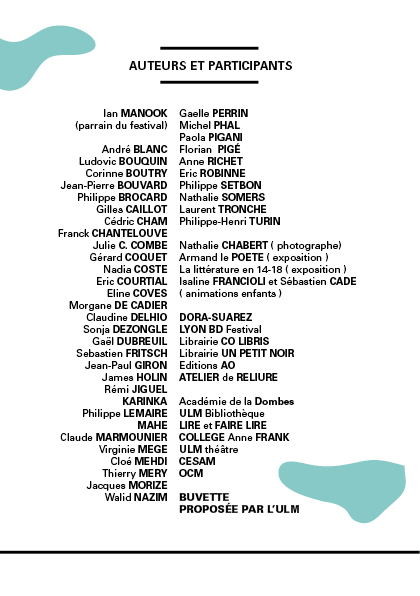 AUTEURS ET PARTICIPANTS

Ian MANOOK
(parrain du festival)

André BLANC
Ludovic BOUQUIN
Corinne BOUTRY
Jean-Pierre BOUVARD
Philippe BROCARD
Gilles CAILLOT
Cédric CHAM
Franck CHANTELOUVE
Julie C. COMBE
Gérard COQUET
Nadia COSTE
Eric COURTIAL
Eline COVES
Morgane DE CADIER
Claudine DELHIO
Sonja DEZONGLE
Gaël DUBREUIL
Sebastien FRITSCH
Jean-Paul GIRON
James HOLIN
Rémi JIGUEL
KARINKA
Philippe LEMAIRE
MAHE
Claude MARMOUNIER
Virginie MEGE
Cloé MEHDI
Thierry MERY
Jacques MORIZE
Walid NAZIM

Gaelle PERRIN
Michel PHAL
Paola PIGANI
Florian PIGÉ
Anne RICHET
Eric ROBINNE
Philippe SETBON
Nathalie SOMERS
Laurent TRONCHE
Philippe-Henri TURIN

Nathalie CHABERT ( photographe)
Armand le POETE ( exposition )
La littérature en 14-18 ( exposition )
Isaline FRANCIOLI et Sébastien CADE
( animations enfants )

DORA-SUAREZ
LYON BD Festival
Librairie CO LIBRIS
Librairie UN PETIT NOIR
Editions AO
ATELIER de RELIURE

Académie de la Dombes
ULM Bibliothèque
LIRE et FAIRE LIRE
COLLEGE Anne FRANK
ULM théâtre
CESAM
OCM

BUVETTE
PROPOSÉE PAR L'ULM